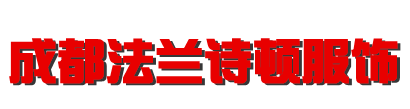 成都法兰诗顿服饰